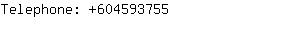 Telephone: +604593755